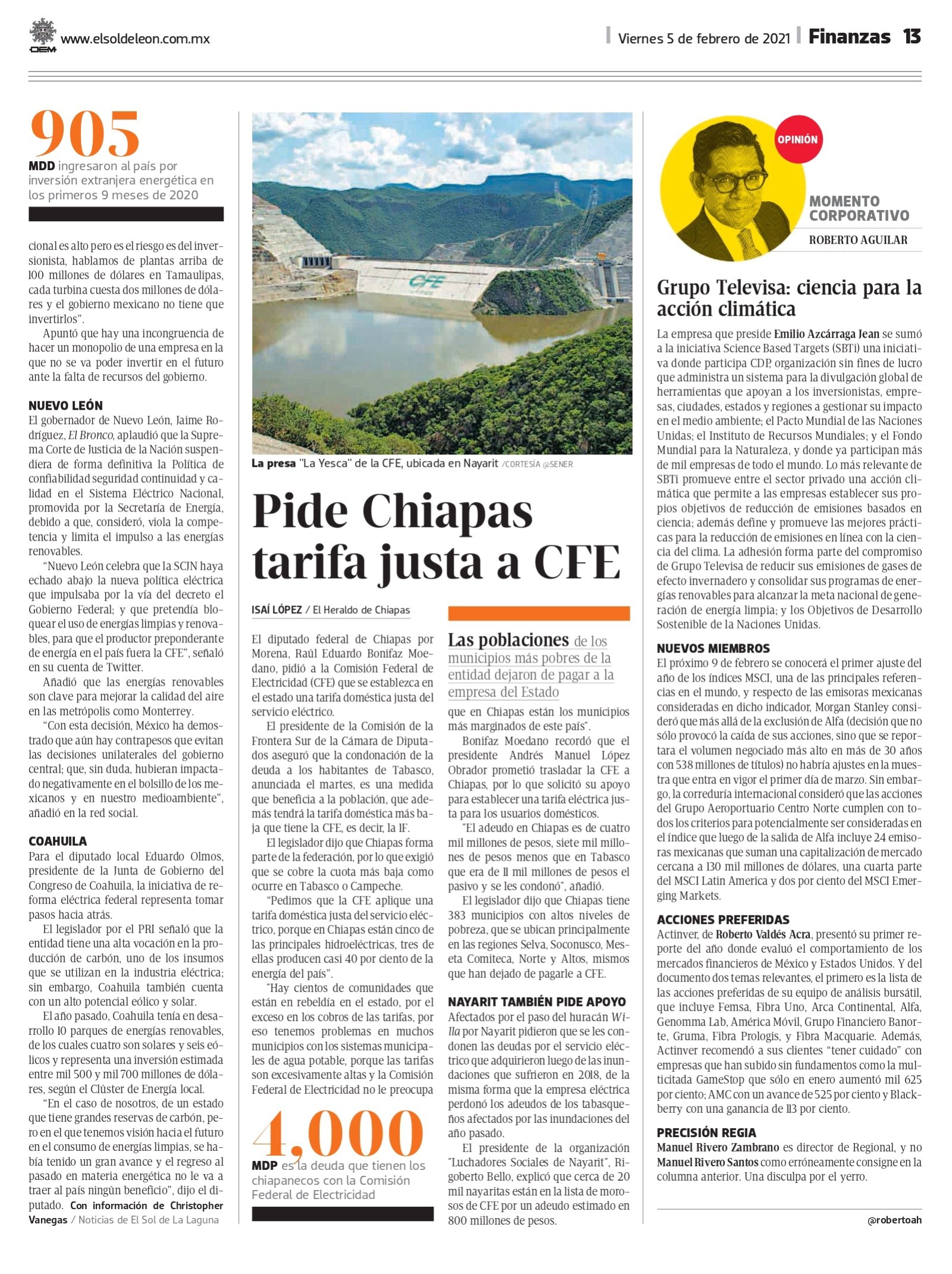 OEM www.elsoldeleon.com.mx

Viernes 5 de febrero de 2021 | Finanzas 13

905
MDD ingresaron al país por inversión extranjera energética en los primeros 9 meses de 2020

cional es alto pero es el riesgo es del inversionista, hablamos de plantas arriba de 100 millones de dólares en Tamaulipas, cada turbina cuesta dos millones de dólares y el gobierno mexicano no tiene que invertirlos".

Apuntó que hay una incongruencia de hacer un monopolio de una empresa en la que no se va poder invertir en el futuro ante la falta de recursos del gobierno.

NUEVO LEÓN
El gobernador de Nuevo León, Jaime Rodríguez, El Bronco, aplaudió que la Suprema Corte de Justicia de la Nación suspendiera de forma definitiva la Política de confiabilidad seguridad continuidad y calidad en el Sistema Eléctrico Nacional, promovida por la Secretaría de Energía, debido a que, consideró, viola la competencia y limita el impulso a las energías renovables.

"Nuevo León celebra que la SCJN haya echado abajo la nueva política eléctrica que impulsaba por la vía del decreto el Gobierno Federal; y que pretendía bloquear el uso de energías limpias y renovables, para que el productor preponderante de energía en el país fuera la CFE", señaló en su cuenta de Twitter.

Añadió que las energías renovables son clave para mejorar la calidad del aire en las metrópolis como Monterrey.

"Con esta decisión, México ha demostrado que aún hay contrapesos que evitan las decisiones unilaterales del gobierno central; que, sin duda, hubieran impactado negativamente en el bolsillo de los mexicanos y en nuestro medioambiente", añadió en la red social.

COAHUILA
Para el diputado local Eduardo Olmos, presidente de la Junta de Gobierno del Congreso de Coahuila, la iniciativa de reforma eléctrica federal representa tomar pasos hacia atrás.

El legislador por el PRI señaló que la entidad tiene una alta vocación en la producción de carbón, uno de los insumos que se utilizan en la industria eléctrica; sin embargo, Coahuila también cuenta con un alto potencial eólico y solar.

El año pasado, Coahuila tenía en desarrollo 10 parques de energías renovables, de los cuales cuatro son solares y seis eólicos y representa una inversión estimada entre mil 500 y mil 700 millones de dólares, según el Clúster de Energía local.

"En el caso de nosotros, de un estado que tiene grandes reservas de carbón, pero en el que tenemos visión hacia el futuro en el consumo de energías limpias, se había tenido un gran avance y el regreso al pasado en materia energética no le va a traer al país ningún beneficio", dijo el diputado. Con información de Christopher Vanegas / Noticias de El Sol de La Laguna

CFE

La presa "La Yesca" de la CFE, ubicada en Nayarit /CORTESÍA @SENER

Pide Chiapas tarifa justa a CFE

ISAÍ LÓPEZ / El Heraldo de Chiapas

El diputado federal de Chiapas por Morena, Raúl Eduardo Bonifaz Moedano, pidió a la Comisión Federal de Electricidad (CFE) que se establezca en el estado una tarifa doméstica justa del servicio eléctrico.

El presidente de la Comisión de la Frontera Sur de la Cámara de Diputados aseguró que la condonación de la deuda a los habitantes de Tabasco, anunciada el martes, es una medida que beneficia a la población, que además tendrá la tarifa doméstica más baja que tiene la CFE, es decir, la 1F.

El legislador dijo que Chiapas forma parte de la federación, por lo que exigió que se cobre la cuota más baja como ocurre en Tabasco o Campeche.

"Pedimos que la CFE aplique una tarifa doméstica justa del servicio eléctrico, porque en Chiapas están cinco de las principales hidroeléctricas, tres de ellas producen casi 40 por ciento de la energía del país".

"Hay cientos de comunidades que están en rebeldía en el estado, por el exceso en los cobros de las tarifas, por eso tenemos problemas en muchos municipios con los sistemas municipales de agua potable, porque las tarifas son excesivamente altas y la Comisión Federal de Electricidad no le preocupa

4,000
MDP es la deuda que tienen los chiapanecos con la Comisión Federal de Electricidad

Las poblaciones de los municipios más pobres de la entidad dejaron de pagar a la empresa del Estado

que en Chiapas están los municipios más marginados de este país".

Bonifaz Moedano recordó que el presidente Andrés Manuel López Obrador prometió trasladar la CFE a Chiapas, por lo que solicitó su apoyo para establecer una tarifa eléctrica justa para los usuarios domésticos.

"El adeudo en Chiapas es de cuatro mil millones de pesos, siete mil millones de pesos menos que en Tabasco que era de 11 mil millones de pesos el pasivo y se les condonó", añadió.

El legislador dijo que Chiapas tiene 383 municipios con altos niveles de pobreza, que se ubican principalmente en las regiones Selva, Soconusco, Meseta Comiteca, Norte y Altos, mismos que han dejado de pagarle a CFE.

NAYARIT TAMBIÉN PIDE APOYO
Afectados por el paso del huracán Willa por Nayarit pidieron que se les condonen las deudas por el servicio eléctrico que adquirieron luego de las inundaciones que sufrieron en 2018, de la misma forma que la empresa eléctrica perdonó los adeudos de los tabasqueños afectados por las inundaciones del año pasado.

El presidente de la organización "Luchadores Sociales de Nayarit", Rigoberto Bello, explicó que cerca de 20 mil nayaritas están en la lista de morosos de CFE por un adeudo estimado en 800 millones de pesos.

OPINIÓN
MOMENTO CORPORATIVO
ROBERTO AGUILAR

Grupo Televisa: ciencia para la acción climática

La empresa que preside Emilio Azcárraga Jean se sumó a la iniciativa Science Based Targets (SBTi) una iniciativa donde participa CDP, organización sin fines de lucro que administra un sistema para la divulgación global de herramientas que apoyan a los inversionistas, empresas, ciudades, estados y regiones a gestionar su impacto en el medio ambiente; el Pacto Mundial de las Naciones Unidas; el Instituto de Recursos Mundiales; y el Fondo Mundial para la Naturaleza, y donde ya participan más de mil empresas de todo el mundo. Lo más relevante de SBTi promueve entre el sector privado una acción climática que permite a las empresas establecer sus propios objetivos de reducción de emisiones basados en ciencia; además define y promueve las mejores prácticas para la reducción de emisiones en línea con la ciencia del clima. La adhesión forma parte del compromiso de Grupo Televisa de reducir sus emisiones de gases de efecto invernadero y consolidar sus programas de energías renovables para alcanzar la meta nacional de generación de energía limpia; y los Objetivos de Desarrollo Sostenible de la Naciones Unidas.

NUEVOS MIEMBROS
El próximo 9 de febrero se conocerá el primer ajuste del año de los índices MSCI, una de las principales referencias en el mundo, y respecto de las emisoras mexicanas consideradas en dicho indicador, Morgan Stanley consideró que más allá de la exclusión de Alfa (decisión que no sólo provocó la caída de sus acciones, sino que se reportara el volumen negociado más alto en más de 30 años con 538 millones de títulos) no habría ajustes en la muestra que entra en vigor el primer día de marzo. Sin embargo, la correduría internacional consideró que las acciones del Grupo Aeroportuario Centro Norte cumplen con todos los criterios para potencialmente ser consideradas en el índice que luego de la salida de Alfa incluye 24 emisoras mexicanas que suman una capitalización de mercado cercana a 130 mil millones de dólares, una cuarta parte del MSCI Latin America y dos por ciento del MSCI Emerging Markets.

ACCIONES PREFERIDAS
Actinver, de Roberto Valdés Acra, presentó su primer reporte del año donde evaluó el comportamiento de los mercados financieros de México y Estados Unidos. Y del documento dos temas relevantes, el primero es la lista de las acciones preferidas de su equipo de análisis bursátil, que incluye Femsa, Fibra Uno, Arca Continental, Alfa, Genomma Lab, América Móvil, Grupo Financiero Banorte, Gruma, Fibra Prologis, y Fibra Macquarie. Además, Actinver recomendó a sus clientes "tener cuidado" con empresas que han subido sin fundamentos como la multicitada GameStop que sólo en enero aumentó mil 625 por ciento; AMC con un avance de 525 por ciento y Blackberry con una ganancia de 113 por ciento.

PRECISIÓN REGIA
Manuel Rivero Zambrano es director de Regional, y no Manuel Rivero Santos como erróneamente consigne en la columna anterior. Una disculpa por el yerro.

@robertoah